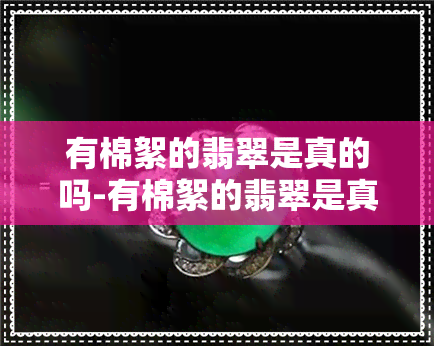 有棉絮的翡翠是真的吗-有棉絮的翡翠是真